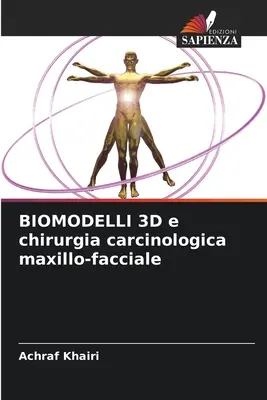 EDIZIONI
SAPIENZA

BIOMODELLI 3D e chirurgia carcinologica maxillo-facciale

Achraf Khairi